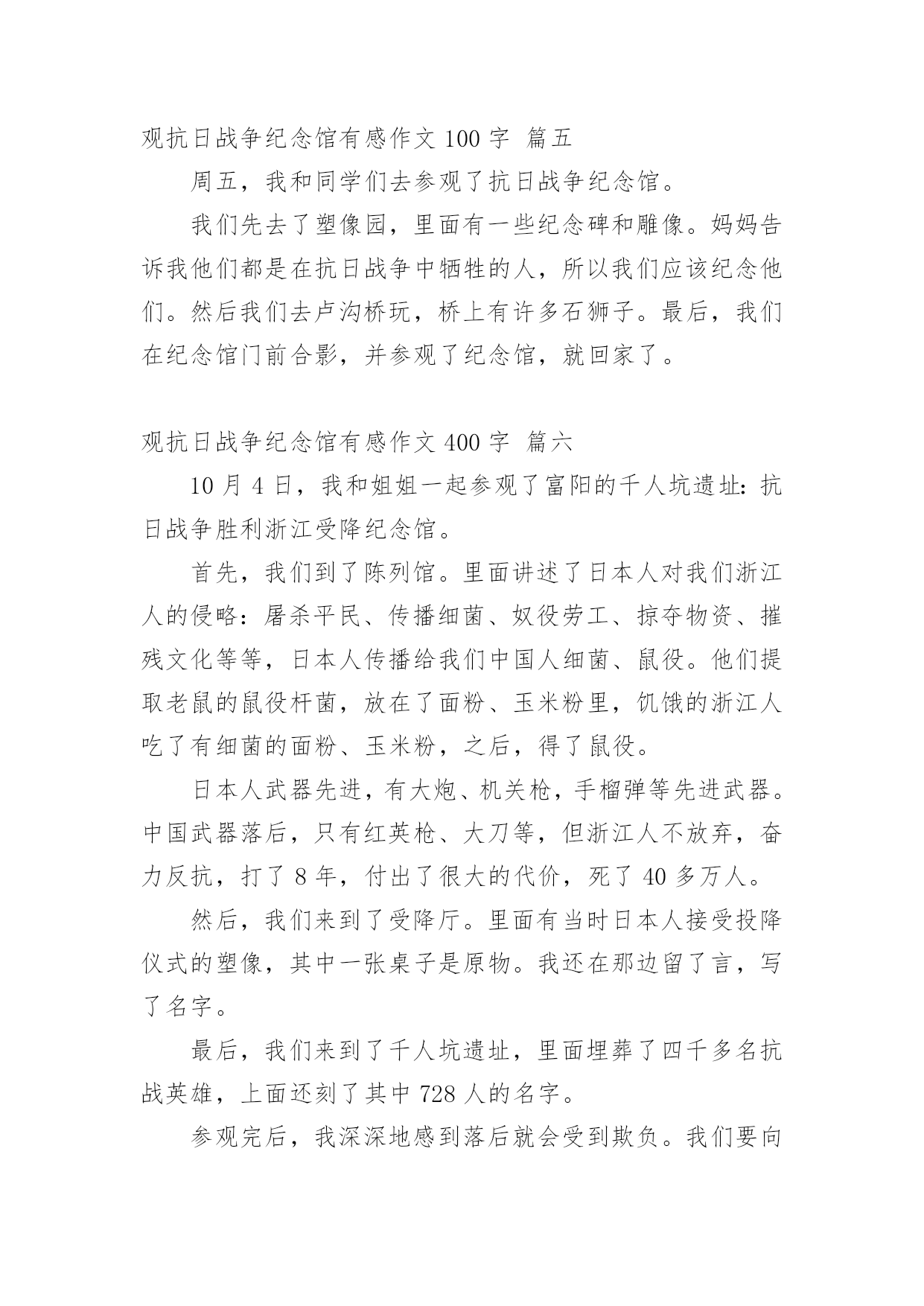 观抗日战争纪念馆有感作文 100 字 篇五

周五，我和同学们去参观了抗日战争纪念馆。

我们先去了塑像园，里面有一些纪念碑和雕像。妈妈告诉我他们都是在抗日战争中牺牲的人，所以我们应该纪念他们。然后我们去卢沟桥玩，桥上有许多石狮子。最后，我们在纪念馆门前合影，并参观了纪念馆，就回家了。

观抗日战争纪念馆有感作文 400 字 篇六

10 月 4 日，我和姐姐一起参观了富阳的千人坑遗址：抗日战争胜利浙江受降纪念馆。

首先，我们到了陈列馆。里面讲述了日本人对我们浙江人的侵略：屠杀平民、传播细菌、奴役劳工、掠夺物资、摧残文化等等，日本人传播给我们中国人细菌、鼠役。他们提取老鼠的鼠役杆菌，放在了面粉、玉米粉里，饥饿的浙江人吃了有细菌的面粉、玉米粉，之后，得了鼠役。

日本人武器先进，有大炮、机关枪，手榴弹等先进武器。中国武器落后，只有红英枪、大刀等，但浙江人不放弃，奋力反抗，打了 8 年，付出了很大的代价，死了 40 多万人。

然后，我们来到了受降厅。里面有当时日本人接受投降仪式的塑像，其中一张桌子是原物。我还在那边留了言，写了名字。

最后，我们来到了千人坑遗址，里面埋葬了四千多名抗战英雄，上面还刻了其中 728 人的名字。

参观完后，我深深地感到落后就会受到欺负。我们要向